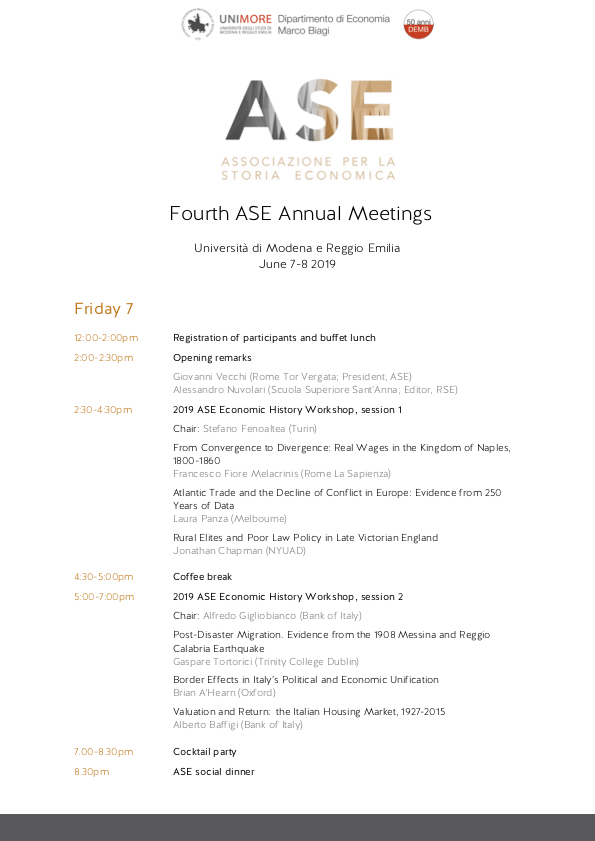 UNIMORE UNIVERSITÀ DEGLI STUDI DI MODENA E REGGIO EMILIA Dipartimento di Economia Marco Biagi 50 anni DEMB

ASE

ASSOCIAZIONE PER LA STORIA ECONOMICA

Fourth ASE Annual Meetings

Università di Modena e Reggio Emilia
June 7-8 2019

Friday 7

12:00-2:00pm Registration of participants and buffet lunch

2:00-2:30pm Opening remarks

Giovanni Vecchi (Rome Tor Vergata; President, ASE)
Alessandro Nuvolari (Scuola Superiore Sant'Anna; Editor, RSE)

2:30-4:30pm 2019 ASE Economic History Workshop, session 1

Chair: Stefano Fenoaltea (Turin)

From Convergence to Divergence: Real Wages in the Kingdom of Naples, 1800-1860
Francesco Fiore Melacrinis (Rome La Sapienza)

Atlantic Trade and the Decline of Conflict in Europe: Evidence from 250 Years of Data
Laura Panza (Melbourne)

Rural Elites and Poor Law Policy in Late Victorian England
Jonathan Chapman (NYUAD)

4:30-5:00pm Coffee break

5:00-7:00pm 2019 ASE Economic History Workshop, session 2

Chair: Alfredo Gigliobianco (Bank of Italy)

Post-Disaster Migration. Evidence from the 1908 Messina and Reggio Calabria Earthquake
Gaspare Tortorici (Trinity College Dublin)

Border Effects in Italy's Political and Economic Unification
Brian A'Hearn (Oxford)

Valuation and Return: the Italian Housing Market, 1927-2015
Alberto Baffigi (Bank of Italy)

7.00-8.30pm Cocktail party

8.30pm ASE social dinner